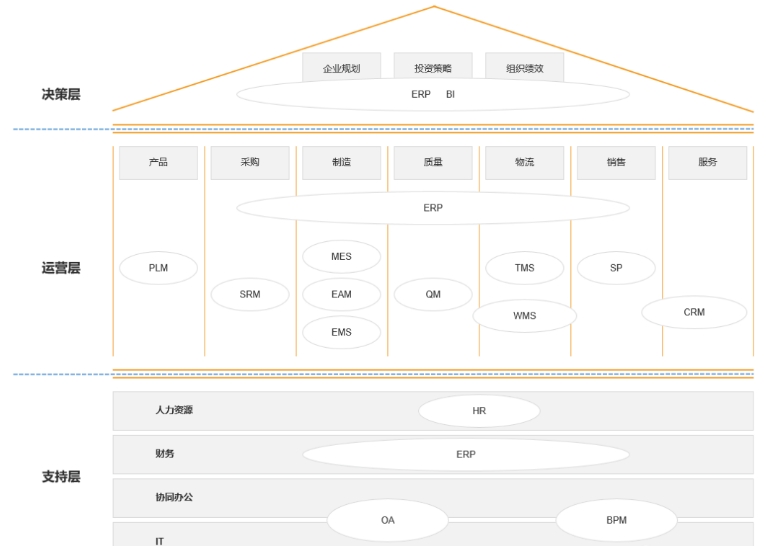 决策层

企业规划 投资策略 组织绩效

ERP BI

运营层

产品 采购 制造 质量 物流 销售 服务

ERP

PLM

SRM

MES

EAM

EMS

QM

TMS

WMS

SP

CRM

支持层

人力资源

HR

财务

ERP

协同办公

OA

BPM

IT